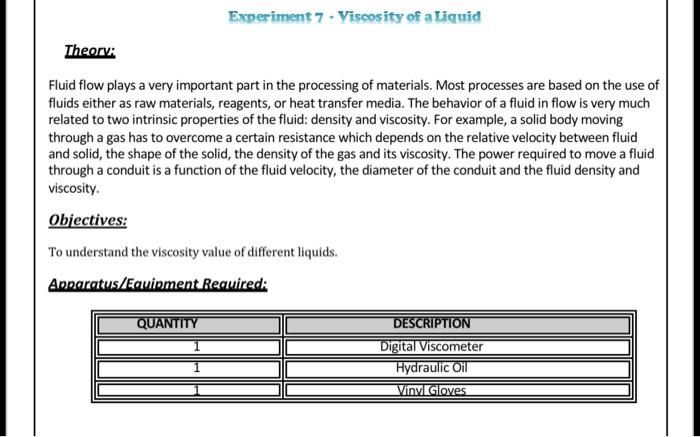 Experiment 7 - Viscosity of a Liquid

Theory:

Fluid flow plays a very important part in the processing of materials. Most processes are based on the use of fluids either as raw materials, reagents, or heat transfer media. The behavior of a fluid in flow is very much related to two intrinsic properties of the fluid: density and viscosity. For example, a solid body moving through a gas has to overcome a certain resistance which depends on the relative velocity between fluid and solid, the shape of the solid, the density of the gas and its viscosity. The power required to move a fluid through a conduit is a function of the fluid velocity, the diameter of the conduit and the fluid density and viscosity.

Objectives:

To understand the viscosity value of different liquids.

Apparatus/Equipment Required:

| QUANTITY | DESCRIPTION |
|---|---|
| 1 | Digital Viscometer |
| 1 | Hydraulic Oil |
| 1 | Vinyl Gloves |